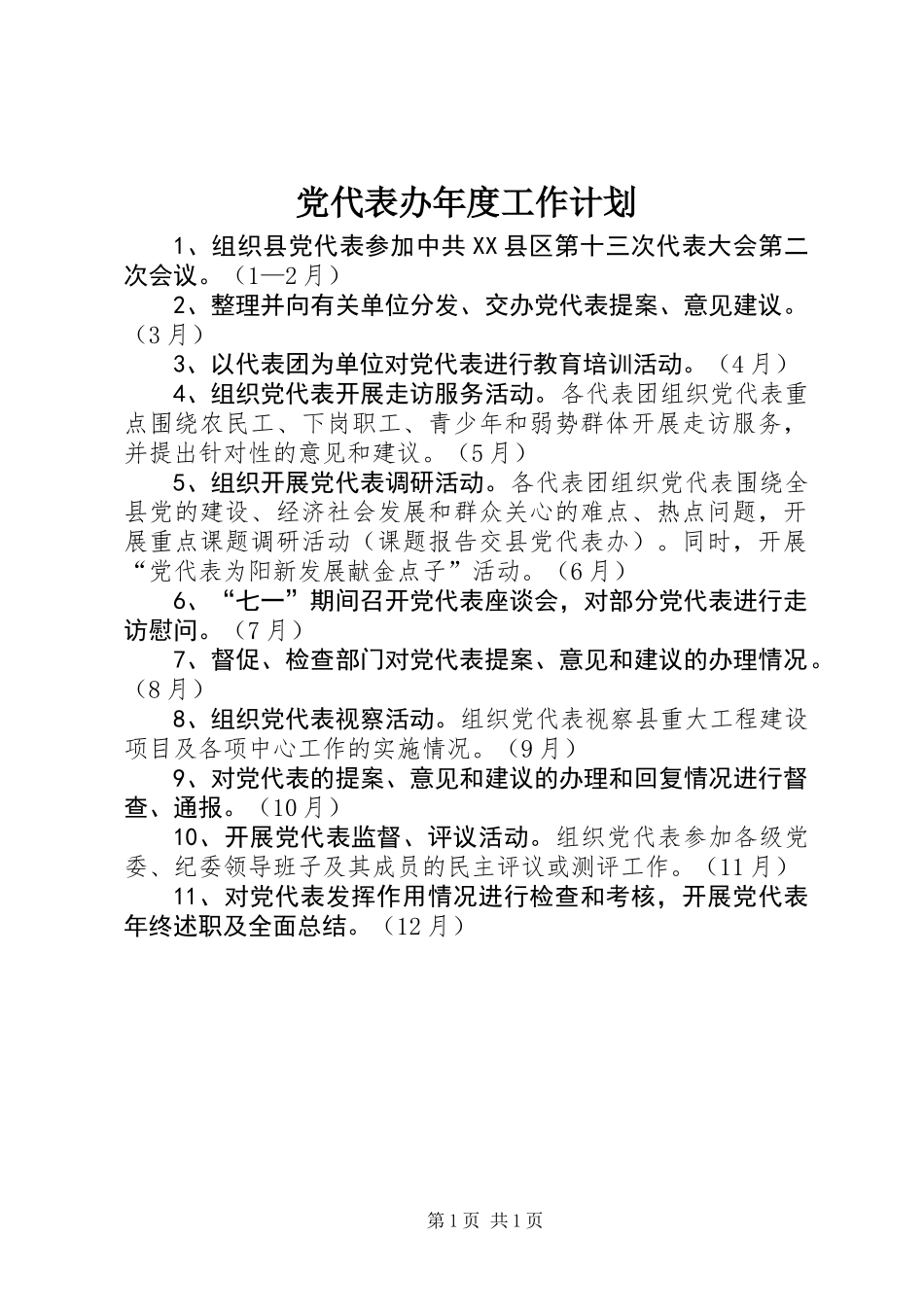 党代表办年度工作计划

1、组织县党代表参加中共XX县区第十三次代表大会第二次会议。（1—2月）

2、整理并向有关单位分发、交办党代表提案、意见建议。（3月）

3、以代表团为单位对党代表进行教育培训活动。（4月）

4、组织党代表开展走访服务活动。各代表团组织党代表重点围绕农民工、下岗职工、青少年和弱势群体开展走访服务，并提出针对性的意见和建议。（5月）

5、组织开展党代表调研活动。各代表团组织党代表围绕全县党的建设、经济社会发展和群众关心的难点、热点问题，开展重点课题调研活动（课题报告交县党代表办）。同时，开展“党代表为阳新发展献金点子”活动。（6月）

6、“七一”期间召开党代表座谈会，对部分党代表进行走访慰问。（7月）

7、督促、检查部门对党代表提案、意见和建议的办理情况。（8月）

8、组织党代表视察活动。组织党代表视察县重大工程建设项目及各项中心工作的实施情况。（9月）

9、对党代表的提案、意见和建议的办理和回复情况进行督查、通报。（10月）

10、开展党代表监督、评议活动。组织党代表参加各级党委、纪委领导班子及其成员的民主评议或测评工作。（11月）

11、对党代表发挥作用情况进行检查和考核，开展党代表年终述职及全面总结。（12月）

第1页 共1页